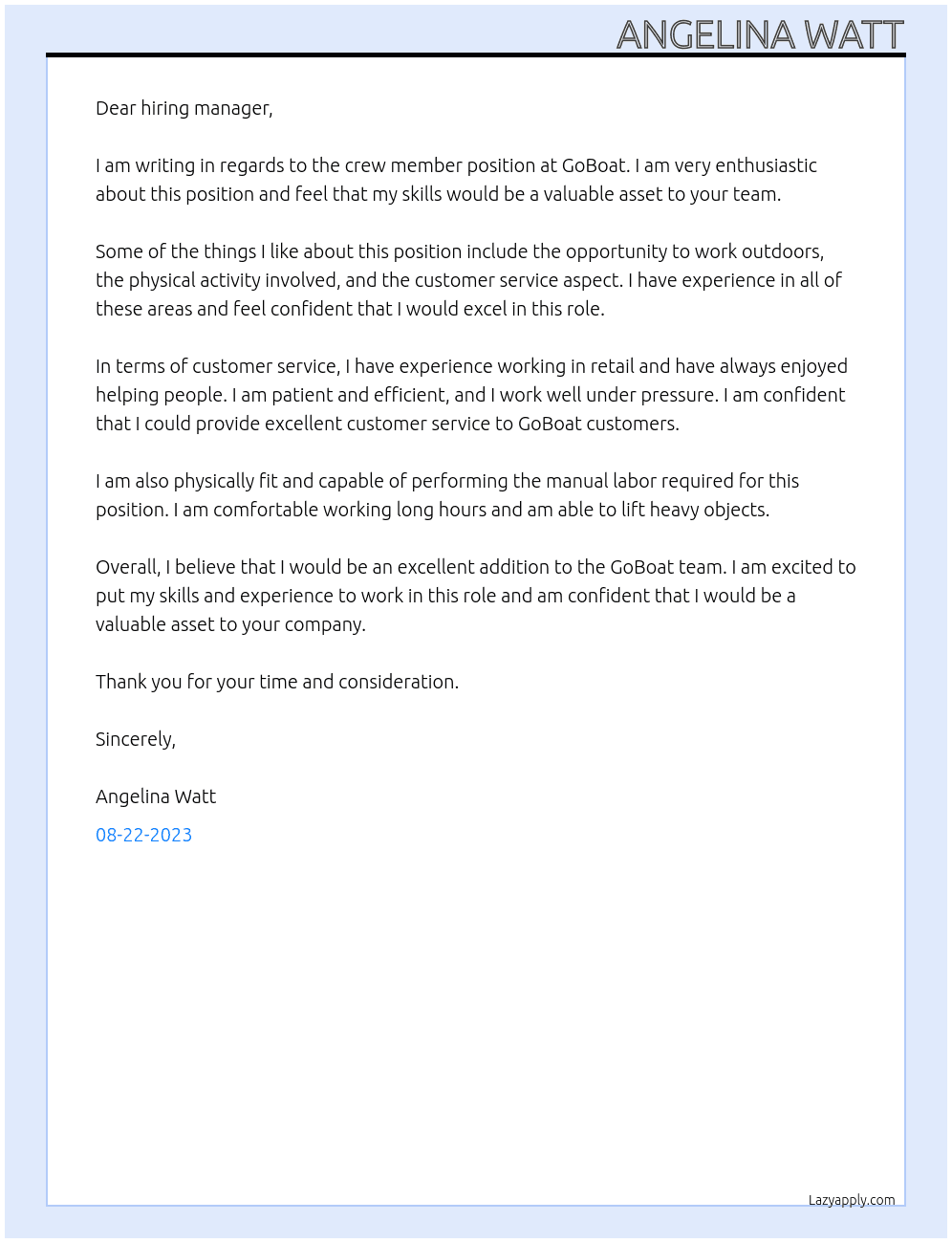 ANGELINA WATT

Dear hiring manager,

I am writing in regards to the crew member position at GoBoat. I am very enthusiastic about this position and feel that my skills would be a valuable asset to your team.

Some of the things I like about this position include the opportunity to work outdoors, the physical activity involved, and the customer service aspect. I have experience in all of these areas and feel confident that I would excel in this role.

In terms of customer service, I have experience working in retail and have always enjoyed helping people. I am patient and efficient, and I work well under pressure. I am confident that I could provide excellent customer service to GoBoat customers.

I am also physically fit and capable of performing the manual labor required for this position. I am comfortable working long hours and am able to lift heavy objects.

Overall, I believe that I would be an excellent addition to the GoBoat team. I am excited to put my skills and experience to work in this role and am confident that I would be a valuable asset to your company.

Thank you for your time and consideration.

Sincerely,

Angelina Watt

08-22-2023

Lazyapply.com